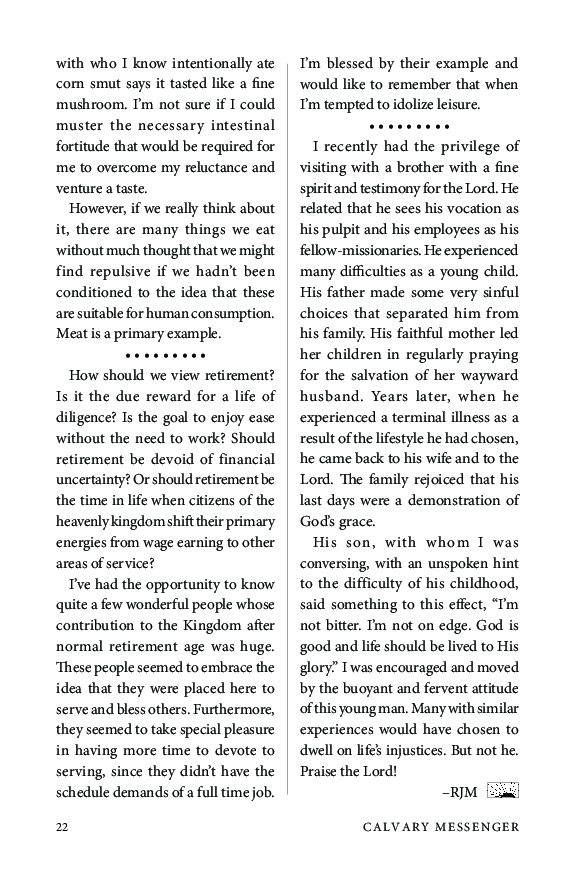 with who I know intentionally ate corn smut says it tasted like a fine mushroom. I'm not sure if I could muster the necessary intestinal fortitude that would be required for me to overcome my reluctance and venture a taste.

However, if we really think about it, there are many things we eat without much thought that we might find repulsive if we hadn't been conditioned to the idea that these are suitable for human consumption. Meat is a primary example.

• • • • • • • • •

How should we view retirement? Is it the due reward for a life of diligence? Is the goal to enjoy ease without the need to work? Should retirement be devoid of financial uncertainty? Or should retirement be the time in life when citizens of the heavenly kingdom shift their primary energies from wage earning to other areas of service?

I've had the opportunity to know quite a few wonderful people whose contribution to the Kingdom after normal retirement age was huge. These people seemed to embrace the idea that they were placed here to serve and bless others. Furthermore, they seemed to take special pleasure in having more time to devote to serving, since they didn't have the schedule demands of a full time job. I'm blessed by their example and would like to remember that when I'm tempted to idolize leisure.

• • • • • • • • •

I recently had the privilege of visiting with a brother with a fine spirit and testimony for the Lord. He related that he sees his vocation as his pulpit and his employees as his fellow-missionaries. He experienced many difficulties as a young child. His father made some very sinful choices that separated him from his family. His faithful mother led her children in regularly praying for the salvation of her wayward husband. Years later, when he experienced a terminal illness as a result of the lifestyle he had chosen, he came back to his wife and to the Lord. The family rejoiced that his last days were a demonstration of God's grace.

His son, with whom I was conversing, with an unspoken hint to the difficulty of his childhood, said something to this effect, "I'm not bitter. I'm not on edge. God is good and life should be lived to His glory." I was encouraged and moved by the buoyant and fervent attitude of this young man. Many with similar experiences would have chosen to dwell on life's injustices. But not he. Praise the Lord!

–RJM

22 CALVARY MESSENGER